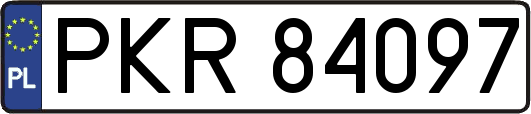 PL
PKR 84097